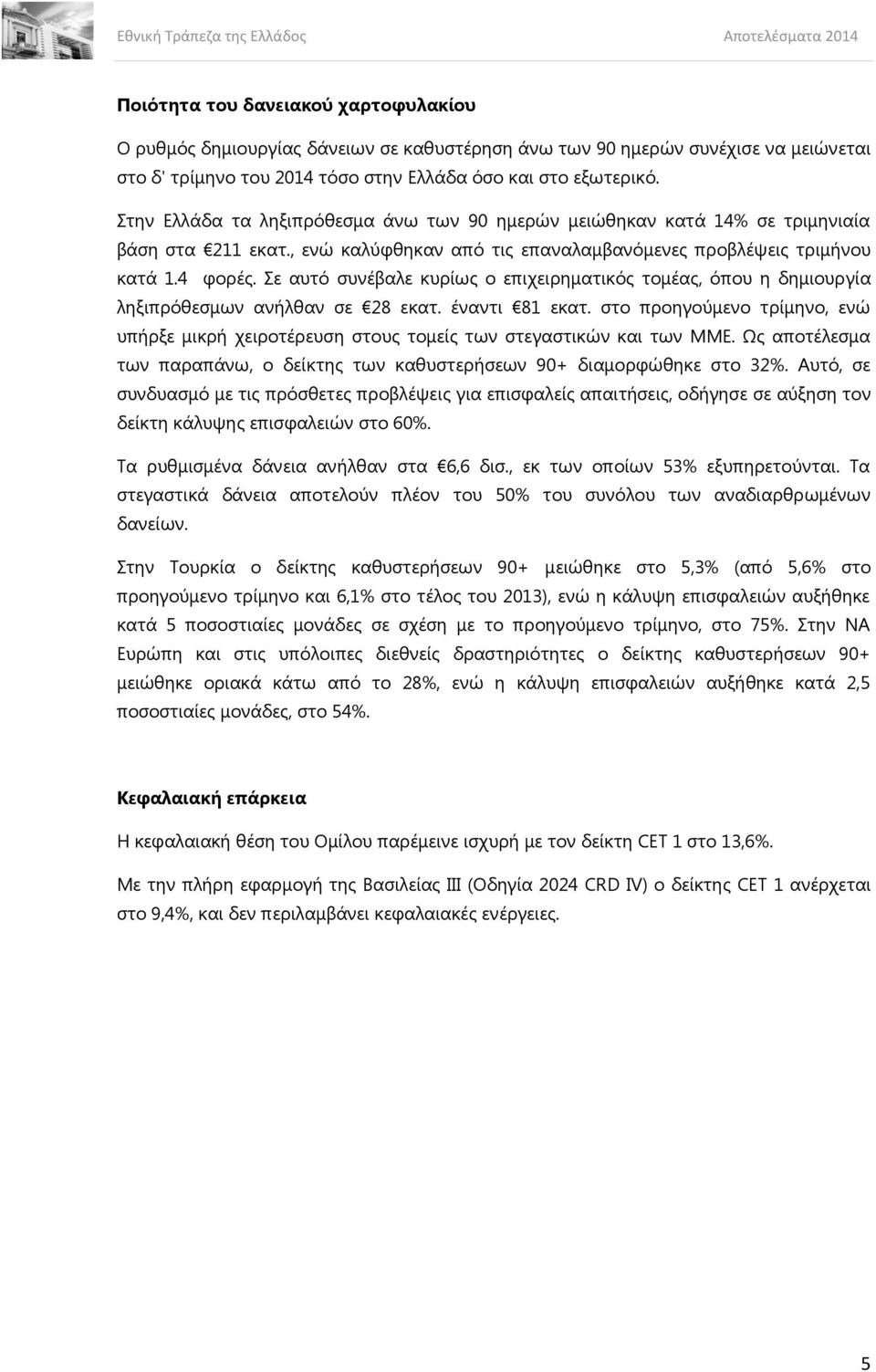 Εθνική Τράπεζα της Ελλάδος Αποτελέσματα 2014

Ποιότητα του δανειακού χαρτοφυλακίου

Ο ρυθμός δημιουργίας δάνειων σε καθυστέρηση άνω των 90 ημερών συνέχισε να μειώνεται στο δ' τρίμηνο του 2014 τόσο στην Ελλάδα όσο και στο εξωτερικό.

Στην Ελλάδα τα ληξιπρόθεσμα άνω των 90 ημερών μειώθηκαν κατά 14% σε τριμηνιαία βάση στα €211 εκατ., ενώ καλύφθηκαν από τις επαναλαμβανόμενες προβλέψεις τριμήνου κατά 1.4 φορές. Σε αυτό συνέβαλε κυρίως ο επιχειρηματικός τομέας, όπου η δημιουργία ληξιπρόθεσμων ανήλθαν σε €28 εκατ. έναντι €81 εκατ. στο προηγούμενο τρίμηνο, ενώ υπήρξε μικρή χειροτέρευση στους τομείς των στεγαστικών και των ΜΜΕ. Ως αποτέλεσμα των παραπάνω, ο δείκτης των καθυστερήσεων 90+ διαμορφώθηκε στο 32%. Αυτό, σε συνδυασμό με τις πρόσθετες προβλέψεις για επισφαλείς απαιτήσεις, οδήγησε σε αύξηση τον δείκτη κάλυψης επισφαλειών στο 60%.

Τα ρυθμισμένα δάνεια ανήλθαν στα €6,6 δισ., εκ των οποίων 53% εξυπηρετούνται. Τα στεγαστικά δάνεια αποτελούν πλέον του 50% του συνόλου των αναδιαρθρωμένων δανείων.

Στην Τουρκία ο δείκτης καθυστερήσεων 90+ μειώθηκε στο 5,3% (από 5,6% στο προηγούμενο τρίμηνο και 6,1% στο τέλος του 2013), ενώ η κάλυψη επισφαλειών αυξήθηκε κατά 5 ποσοστιαίες μονάδες σε σχέση με το προηγούμενο τρίμηνο, στο 75%. Στην ΝΑ Ευρώπη και στις υπόλοιπες διεθνείς δραστηριότητες ο δείκτης καθυστερήσεων 90+ μειώθηκε οριακά κάτω από το 28%, ενώ η κάλυψη επισφαλειών αυξήθηκε κατά 2,5 ποσοστιαίες μονάδες, στο 54%.

Κεφαλαιακή επάρκεια

Η κεφαλαιακή θέση του Ομίλου παρέμεινε ισχυρή με τον δείκτη CET 1 στο 13,6%.

Με την πλήρη εφαρμογή της Βασιλείας ΙΙΙ (Οδηγία 2024 CRD IV) ο δείκτης CET 1 ανέρχεται στο 9,4%, και δεν περιλαμβάνει κεφαλαιακές ενέργειες.

5